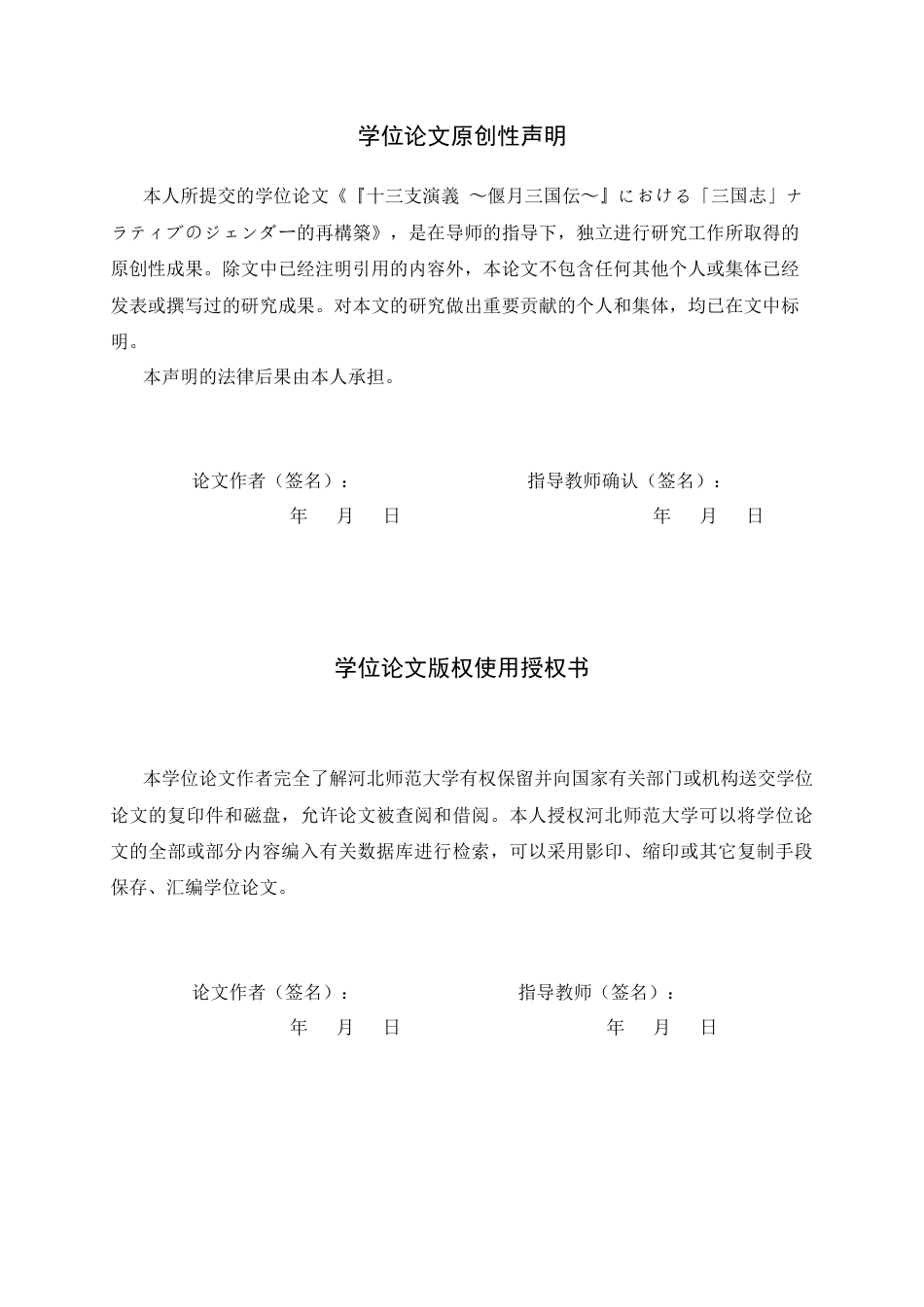 学位论文原创性声明

本人所提交的学位论文《『十三支演義 ～偃月三国伝～』における「三国志」ナラティブのジェンダー的再構築》，是在导师的指导下，独立进行研究工作所取得的原创性成果。除文中已经注明引用的内容外，本论文不包含任何其他个人或集体已经发表或撰写过的研究成果。对本文的研究做出重要贡献的个人和集体，均已在文中标明。

本声明的法律后果由本人承担。

论文作者（签名）： 指导教师确认（签名）：

年 月 日 年 月 日

学位论文版权使用授权书

本学位论文作者完全了解河北师范大学有权保留并向国家有关部门或机构送交学位论文的复印件和磁盘，允许论文被查阅和借阅。本人授权河北师范大学可以将学位论文的全部或部分内容编入有关数据库进行检索，可以采用影印、缩印或其它复制手段保存、汇编学位论文。

论文作者（签名）： 指导教师（签名）：

年 月 日 年 月 日